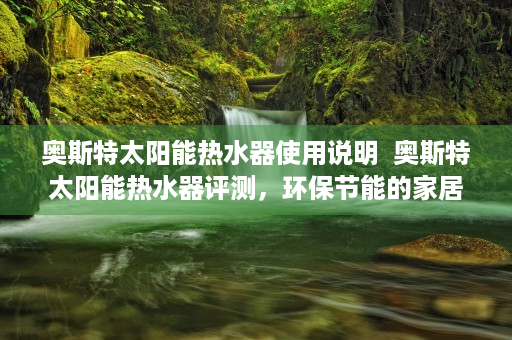 奥斯特太阳能热水器使用说明 奥斯特太阳能热水器评测，环保节能的家居